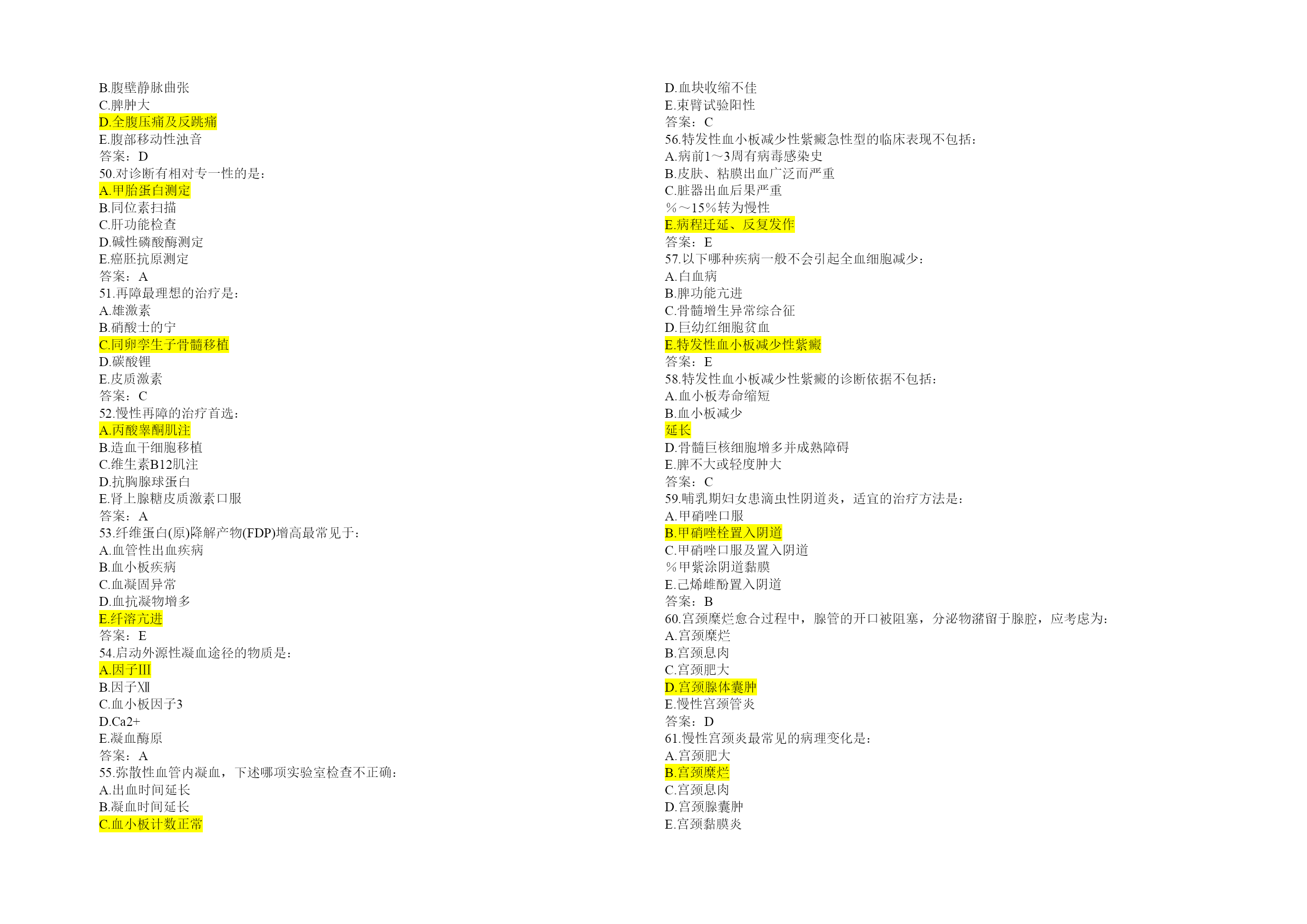 B.腹壁静脉曲张
C.脾肿大
D.全腹压痛及反跳痛
E.腹部移动性浊音
答案：D
50.对诊断有相对专一性的是：
A.甲胎蛋白测定
B.同位素扫描
C.肝功能检查
D.碱性磷酸酶测定
E.癌胚抗原测定
答案：A
51.再障最理想的治疗是：
A.雄激素
B.硝酸士的宁
C.同卵孪生子骨髓移植
D.碳酸锂
E.皮质激素
答案：C
52.慢性再障的治疗首选：
A.丙酸睾酮肌注
B.造血干细胞移植
C.维生素B12肌注
D.抗胸腺球蛋白
E.肾上腺糖皮质激素口服
答案：A
53.纤维蛋白(原)降解产物(FDP)增高最常见于：
A.血管性出血疾病
B.血小板疾病
C.血凝固异常
D.血抗凝物增多
E.纤溶亢进
答案：E
54.启动外源性凝血途径的物质是：
A.因子III
B.因子Ⅻ
C.血小板因子3
D.Ca2+
E.凝血酶原
答案：A
55.弥散性血管内凝血，下述哪项实验室检查不正确：
A.出血时间延长
B.凝血时间延长
C.血小板计数正常

D.血块收缩不佳
E.束臂试验阳性
答案：C
56.特发性血小板减少性紫癜急性型的临床表现不包括：
A.病前1～3周有病毒感染史
B.皮肤、粘膜出血广泛而严重
C.脏器出血后果严重
%～15%转为慢性
E.病程迁延、反复发作
答案：E
57.以下哪种疾病一般不会引起全血细胞减少：
A.白血病
B.脾功能亢进
C.骨髓增生异常综合征
D.巨幼红细胞贫血
E.特发性血小板减少性紫癜
答案：E
58.特发性血小板减少性紫癜的诊断依据不包括：
A.血小板寿命缩短
B.血小板减少
延长
D.骨髓巨核细胞增多并成熟障碍
E.脾不大或轻度肿大
答案：C
59.哺乳期妇女患滴虫性阴道炎，适宜的治疗方法是：
A.甲硝唑口服
B.甲硝唑栓置入阴道
C.甲硝唑口服及置入阴道
%甲紫涂阴道黏膜
E.己烯雌酚置入阴道
答案：B
60.宫颈糜烂愈合过程中，腺管的开口被阻塞，分泌物潴留于腺腔，应考虑为：
A.宫颈糜烂
B.宫颈息肉
C.宫颈肥大
D.宫颈腺体囊肿
E.慢性宫颈管炎
答案：D
61.慢性宫颈炎最常见的病理变化是：
A.宫颈肥大
B.宫颈糜烂
C.宫颈息肉
D.宫颈腺囊肿
E.宫颈黏膜炎